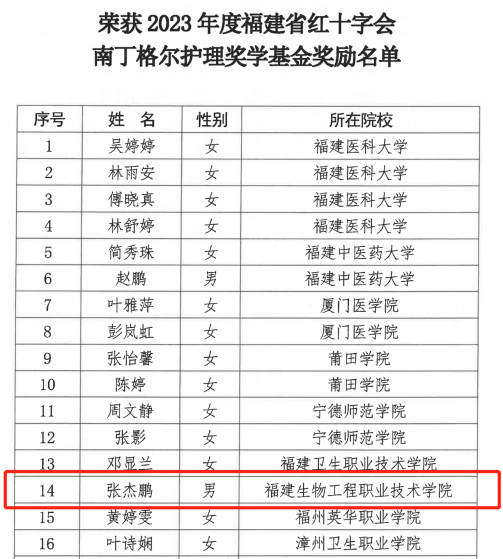 荣获 2023 年度福建省红十字会
南丁格尔护理奖学基金奖励名单

| 序号 | 姓 名 | 性别 | 所在院校 |
|---|---|---|---|
| 1 | 吴婷婷 | 女 | 福建医科大学 |
| 2 | 林雨安 | 女 | 福建医科大学 |
| 3 | 傅晓真 | 女 | 福建医科大学 |
| 4 | 林舒婷 | 女 | 福建医科大学 |
| 5 | 简秀珠 | 女 | 福建中医药大学 |
| 6 | 赵鹏 | 男 | 福建中医药大学 |
| 7 | 叶雅萍 | 女 | 厦门医学院 |
| 8 | 彭岚虹 | 女 | 厦门医学院 |
| 9 | 张怡馨 | 女 | 莆田学院 |
| 10 | 陈婷 | 女 | 莆田学院 |
| 11 | 周文静 | 女 | 宁德师范学院 |
| 12 | 张影 | 女 | 宁德师范学院 |
| 13 | 邓显兰 | 女 | 福建卫生职业技术学院 |
| 14 | 张杰鹏 | 男 | 福建生物工程职业技术学院 |
| 15 | 黄婷雯 | 女 | 福州英华职业学院 |
| 16 | 叶诗娴 | 女 | 漳州卫生职业学院 |